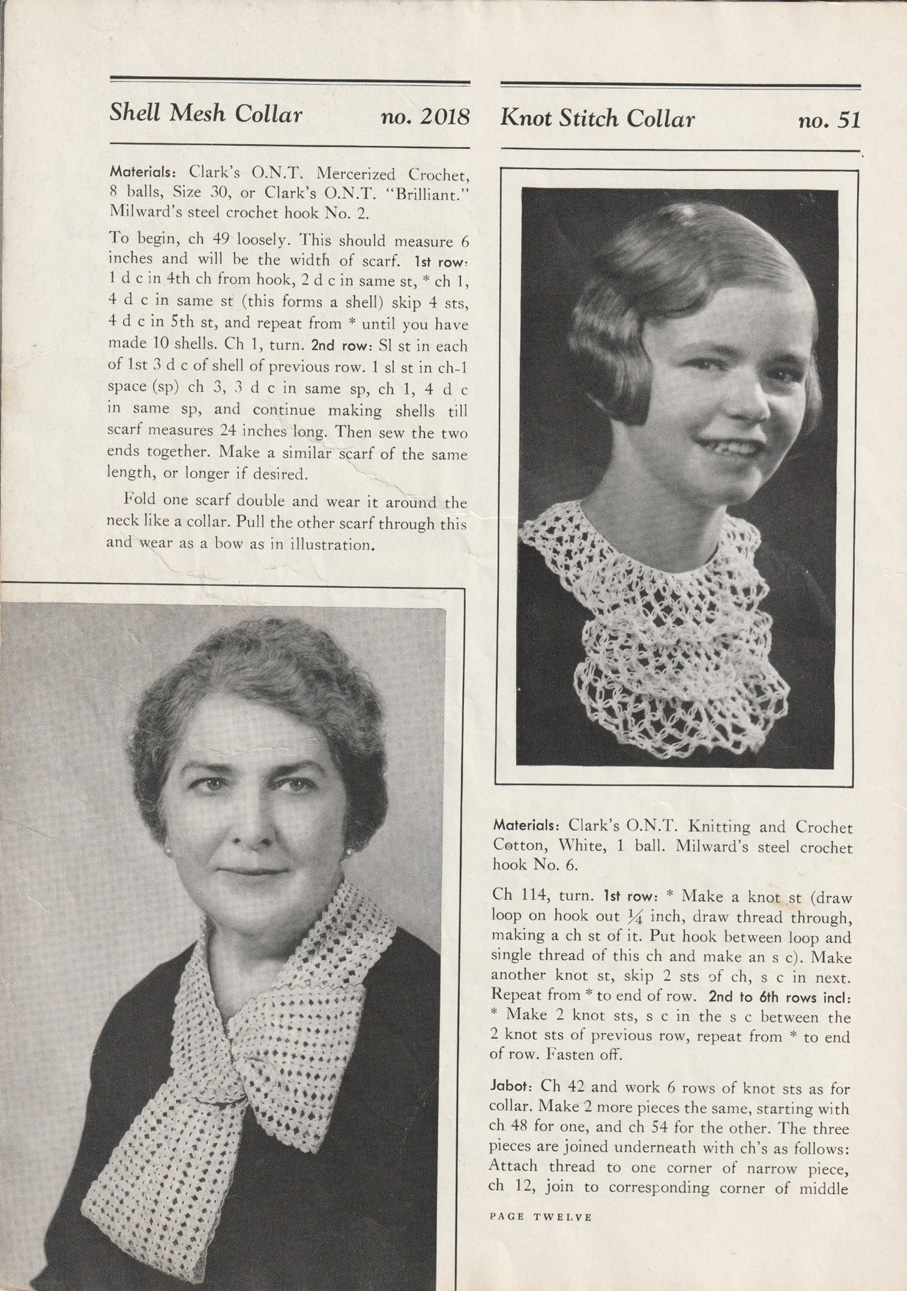 Shell Mesh Collar no. 2018

Materials: Clark's O.N.T. Mercerized Crochet, 8 balls, Size 30, or Clark's O.N.T. "Brilliant." Milward's steel crochet hook No. 2.

To begin, ch 49 loosely. This should measure 6 inches and will be the width of scarf. 1st row: 1 d c in 4th ch from hook, 2 d c in same st, * ch 1, 4 d c in same st (this forms a shell) skip 4 sts, 4 d c in 5th st, and repeat from * until you have made 10 shells. Ch 1, turn. 2nd row: Sl st in each of 1st 3 d c of shell of previous row. 1 sl st in ch-1 space (sp) ch 3, 3 d c in same sp, ch 1, 4 d c in same sp, and continue making shells till scarf measures 24 inches long. Then sew the two ends together. Make a similar scarf of the same length, or longer if desired.

Fold one scarf double and wear it around the neck like a collar. Pull the other scarf through this and wear as a bow as in illustration.

Knot Stitch Collar no. 51

Materials: Clark's O.N.T. Knitting and Crochet Cotton, White, 1 ball. Milward's steel crochet hook No. 6.

Ch 114, turn. 1st row: * Make a knot st (draw loop on hook out $\frac{1}{4}$ inch, draw thread through, making a ch st of it. Put hook between loop and single thread of this ch and make an s c). Make another knot st, skip 2 sts of ch, s c in next. Repeat from * to end of row. 2nd to 6th rows incl: * Make 2 knot sts, s c in the s c between the 2 knot sts of previous row, repeat from * to end of row. Fasten off.

Jabot: Ch 42 and work 6 rows of knot sts as for collar. Make 2 more pieces the same, starting with ch 48 for one, and ch 54 for the other. The three pieces are joined underneath with ch's as follows: Attach thread to one corner of narrow piece, ch 12, join to corresponding corner of middle

PAGE TWELVE